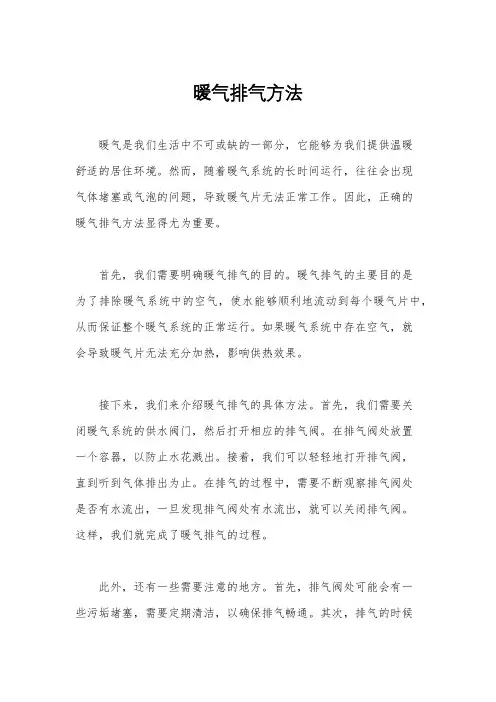 暖气排气方法

暖气是我们生活中不可或缺的一部分，它能够为我们提供温暖舒适的居住环境。然而，随着暖气系统的长时间运行，往往会出现气体堵塞或气泡的问题，导致暖气片无法正常工作。因此，正确的暖气排气方法显得尤为重要。

首先，我们需要明确暖气排气的目的。暖气排气的主要目的是为了排除暖气系统中的空气，使水能够顺利地流动到每个暖气片中，从而保证整个暖气系统的正常运行。如果暖气系统中存在空气，就会导致暖气片无法充分加热，影响供热效果。

接下来，我们来介绍暖气排气的具体方法。首先，我们需要关闭暖气系统的供水阀门，然后打开相应的排气阀。在排气阀处放置一个容器，以防止水花溅出。接着，我们可以轻轻地打开排气阀，直到听到气体排出为止。在排气的过程中，需要不断观察排气阀处是否有水流出，一旦发现排气阀处有水流出，就可以关闭排气阀。这样，我们就完成了暖气排气的过程。

此外，还有一些需要注意的地方。首先，排气阀处可能会有一些污垢堵塞，需要定期清洁，以确保排气畅通。其次，排气的时候